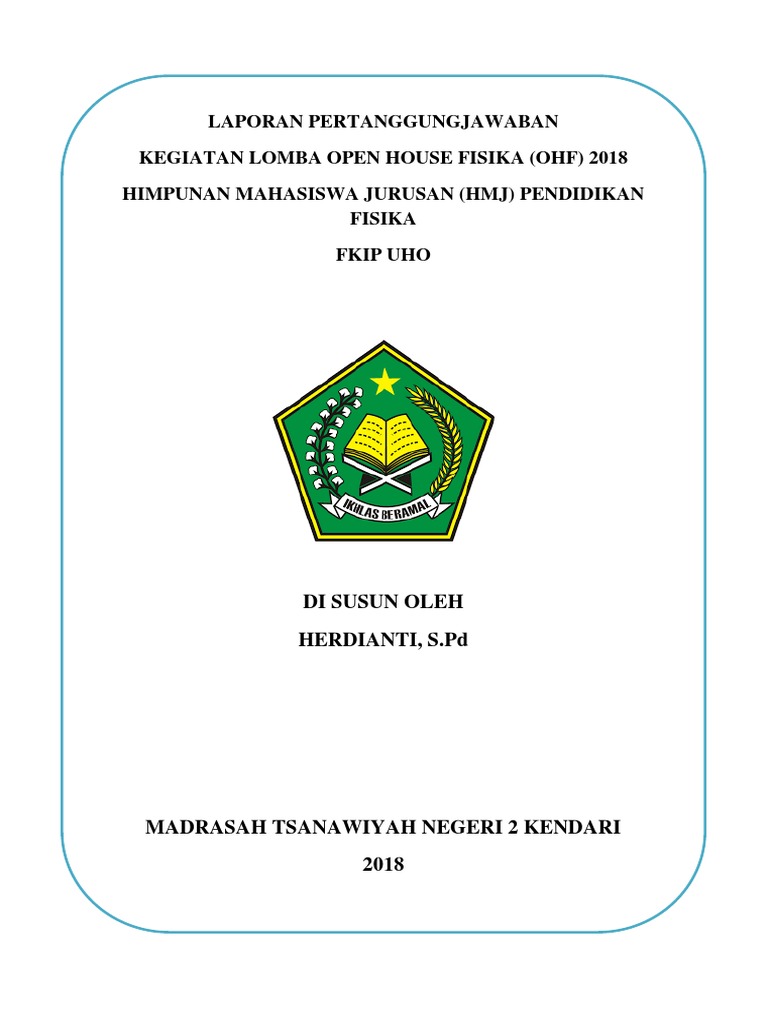 LAPORAN PERTANGGUNGJAWABAN

KEGIATAN LOMBA OPEN HOUSE FISIKA (OHF) 2018

HIMPUNAN MAHASISWA JURUSAN (HMJ) PENDIDIKAN FISIKA

FKIP UHO

IKHLAS BERAMAL

DI SUSUN OLEH

HERDIANTI, S.Pd

MADRASAH TSANAWIYAH NEGERI 2 KENDARI

2018